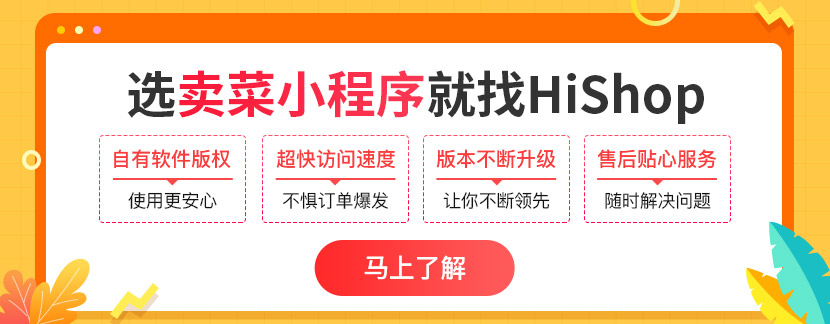 选卖菜小程序就找HiShop

自有软件版权
使用更安心

超快访问速度
不惧订单爆发

版本不断升级
让你不断领先

售后贴心服务
随时解决问题

马上了解